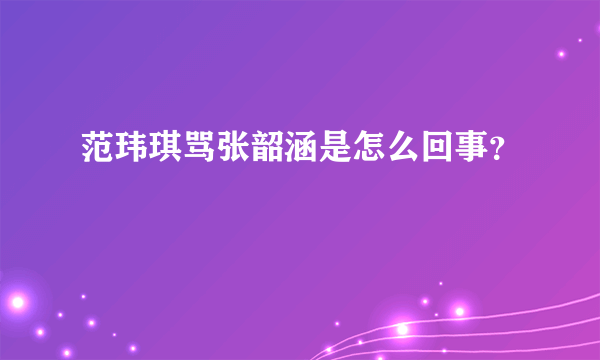 范玮琪骂张韶涵是怎么回事?